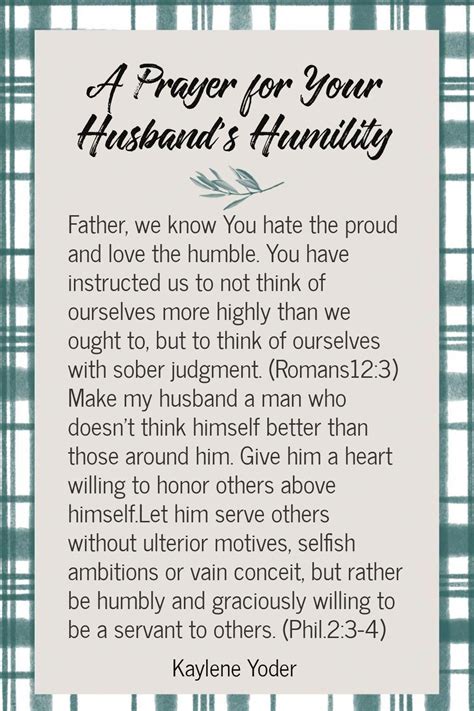 A Prayer for Your Husband's Humility

Father, we know You hate the proud and love the humble. You have instructed us to not think of ourselves more highly than we ought to, but to think of ourselves with sober judgment. (Romans12:3) Make my husband a man who doesn't think himself better than those around him. Give him a heart willing to honor others above himself.Let him serve others without ulterior motives, selfish ambitions or vain conceit, but rather be humbly and graciously willing to be a servant to others. (Phil.2:3-4)

Kaylene Yoder